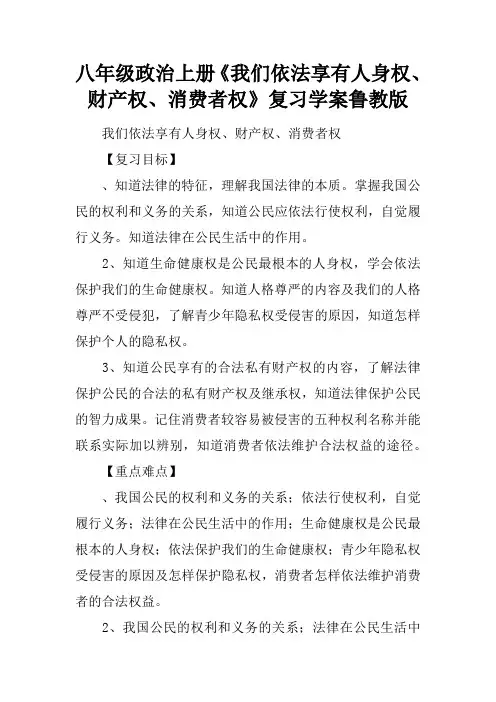 八年级政治上册《我们依法享有人身权、财产权、消费者权》复习学案鲁教版

我们依法享有人身权、财产权、消费者权

【复习目标】

、知道法律的特征，理解我国法律的本质。掌握我国公民的权利和义务的关系，知道公民应依法行使权利，自觉履行义务。知道法律在公民生活中的作用。

2、知道生命健康权是公民最根本的人身权，学会依法保护我们的生命健康权。知道人格尊严的内容及我们的人格尊严不受侵犯，了解青少年隐私权受侵害的原因，知道怎样保护个人的隐私权。

3、知道公民享有的合法私有财产权的内容，了解法律保护公民的合法的私有财产权及继承权，知道法律保护公民的智力成果。记住消费者较容易被侵害的五种权利名称并能联系实际加以辨别，知道消费者依法维护合法权益的途径。

【重点难点】

、我国公民的权利和义务的关系；依法行使权利，自觉履行义务；法律在公民生活中的作用；生命健康权是公民最根本的人身权；依法保护我们的生命健康权；青少年隐私权受侵害的原因及怎样保护隐私权，消费者怎样依法维护消费者的合法权益。

2、我国公民的权利和义务的关系；法律在公民生活中